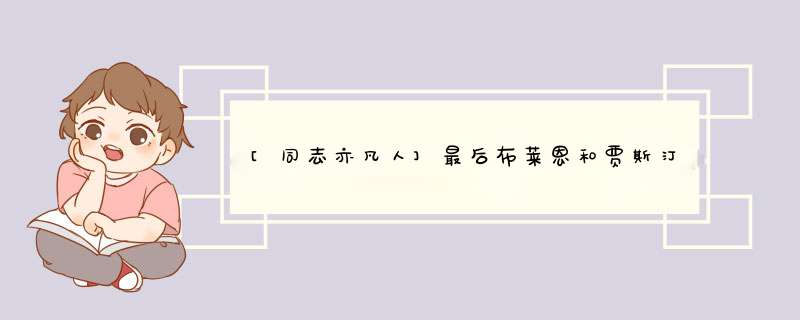 [同志亦凡人]最后布莱恩和贾斯汀